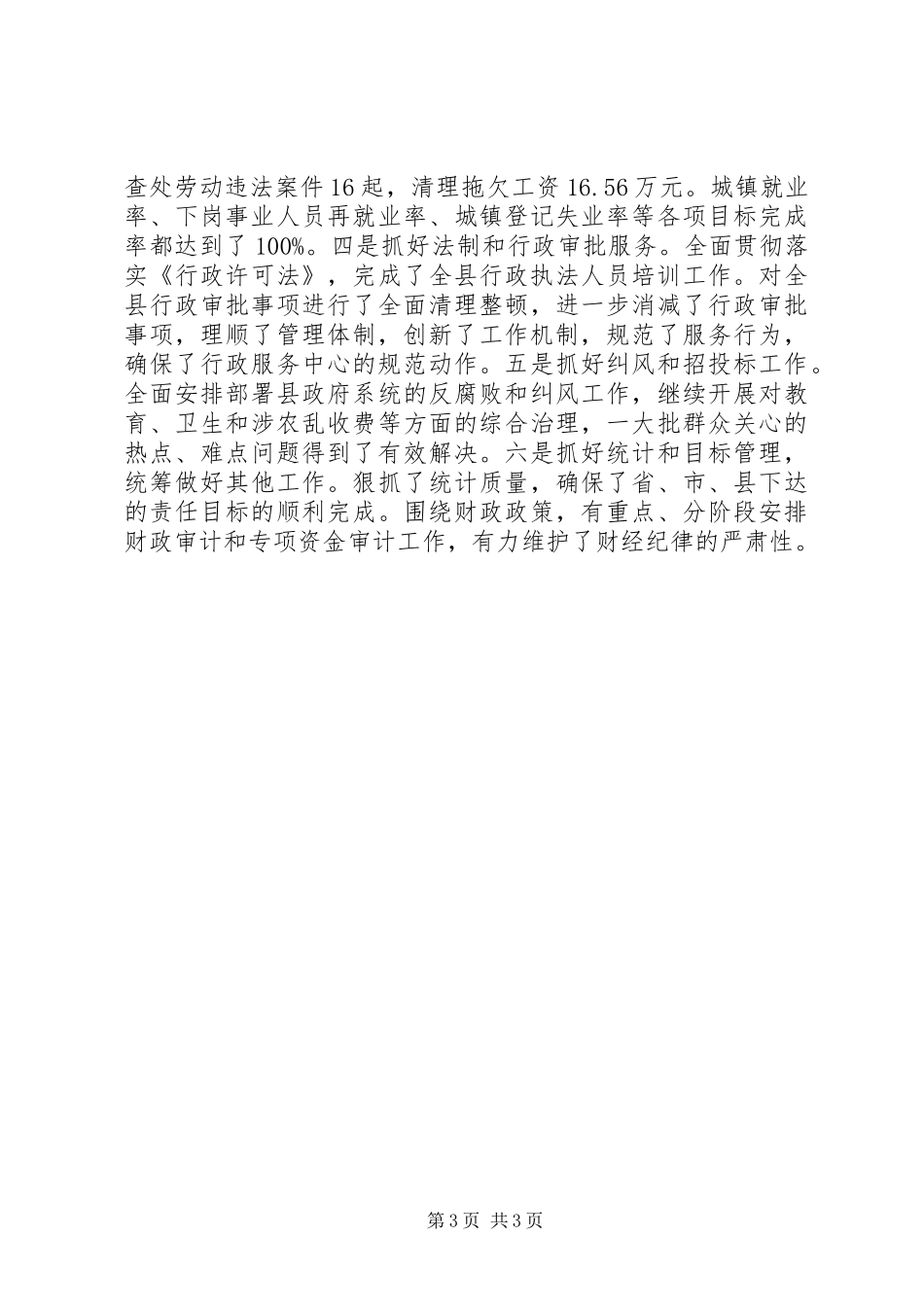 查处劳动违法案件16起，清理拖欠工资16.56万元。城镇就业率、下岗事业人员再就业率、城镇登记失业率等各项目标完成率都达到了100%。四是抓好法制和行政审批服务。全面贯彻落实《行政许可法》，完成了全县行政执法人员培训工作。对全县行政审批事项进行了全面清理整顿，进一步消减了行政审批事项，理顺了管理体制，创新了工作机制，规范了服务行为，确保了行政服务中心的规范动作。五是抓好纠风和招投标工作。全面安排部署县政府系统的反腐败和纠风工作，继续开展对教育、卫生和涉农乱收费等方面的综合治理，一大批群众关心的热点、难点问题得到了有效解决。六是抓好统计和目标管理，统筹做好其他工作。狠抓了统计质量，确保了省、市、县下达的责任目标的顺利完成。围绕财政政策，有重点、分阶段安排财政审计和专项资金审计工作，有力维护了财经纪律的严肃性。

第3页 共3页